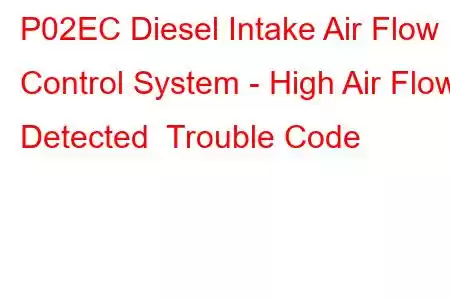 P02EC Diesel Intake Air Flow Control System - High Air Flow Detected Trouble Code